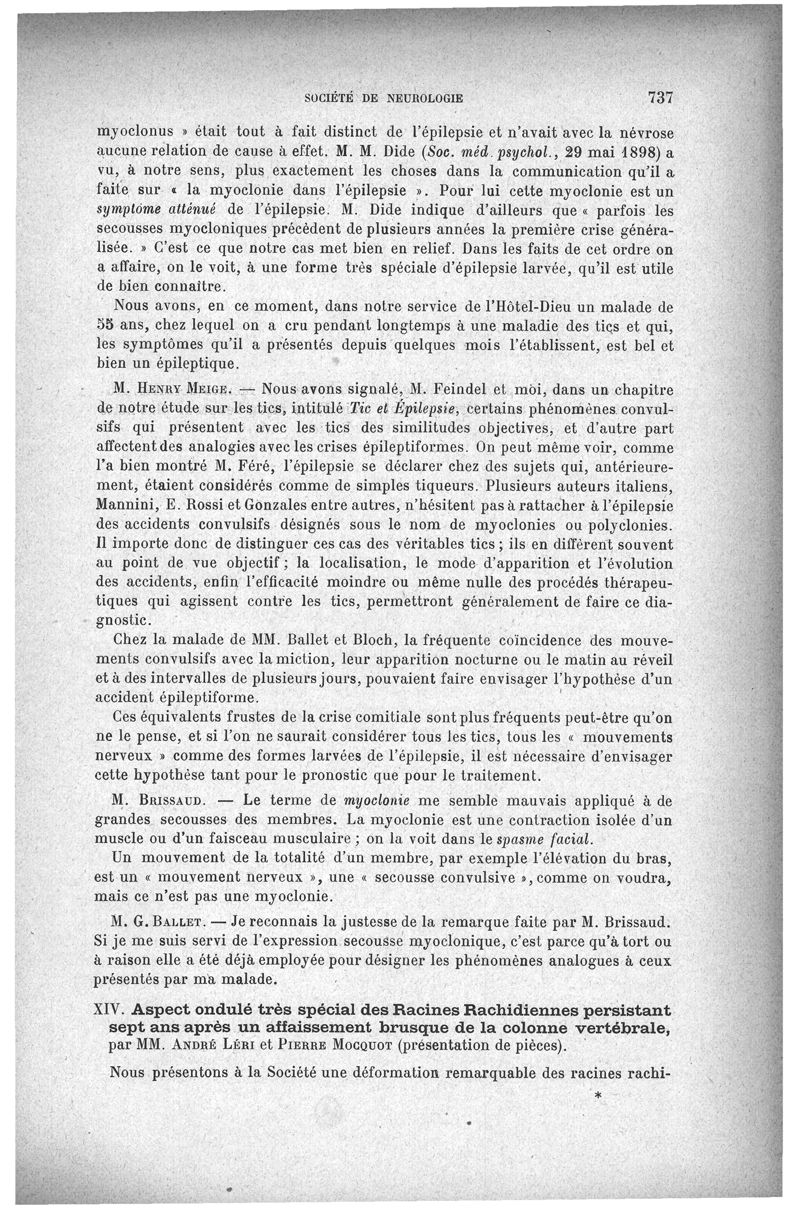 SOCIÉTÉ DE NEUROLOGIE 737

myoclonus » était tout à fait distinct de l'épilepsie et n'avait avec la névrose aucune relation de cause à effet. M. M. Dide (Soc. méd. psychol., 29 mai 1898) a vu, à notre sens, plus exactement les choses dans la communication qu'il a faite sur « la myoclonie dans l'épilepsie ». Pour lui cette myoclonie est un symptôme atténué de l'épilepsie. M. Dide indique d'ailleurs que « parfois les secousses myocloniques précèdent de plusieurs années la première crise généralisée. » C'est ce que notre cas met bien en relief. Dans les faits de cet ordre on a affaire, on le voit, à une forme très spéciale d'épilepsie larvée, qu'il est utile de bien connaître.

Nous avons, en ce moment, dans notre service de l'Hôtel-Dieu un malade de 55 ans, chez lequel on a cru pendant longtemps à une maladie des tics et qui, les symptômes qu'il a présentés depuis quelques mois l'établissent, est bel et bien un épileptique.

M. Henry Meige. — Nous avons signalé, M. Feindel et moi, dans un chapitre de notre étude sur les tics, intitulé Tic et Épilepsie, certains phénomènes convulsifs qui présentent avec les tics des similitudes objectives, et d'autre part affectent des analogies avec les crises épileptiformes. On peut même voir, comme l'a bien montré M. Féré, l'épilepsie se déclarer chez des sujets qui, antérieurement, étaient considérés comme de simples tiqueurs. Plusieurs auteurs italiens, Mannini, E. Rossi et Gonzales entre autres, n'hésitent pas à rattacher à l'épilepsie des accidents convulsifs désignés sous le nom de myoclonies ou polyclonies. Il importe donc de distinguer ces cas des véritables tics ; ils en diffèrent souvent au point de vue objectif ; la localisation, le mode d'apparition et l'évolution des accidents, enfin l'efficacité moindre ou même nulle des procédés thérapeutiques qui agissent contre les tics, permettront généralement de faire ce diagnostic.

Chez la malade de MM. Ballet et Bloch, la fréquente coïncidence des mouvements convulsifs avec la miction, leur apparition nocturne ou le matin au réveil et à des intervalles de plusieurs jours, pouvaient faire envisager l'hypothèse d'un accident épileptiforme.

Ces équivalents frustes de la crise comitiale sont plus fréquents peut-être qu'on ne le pense, et si l'on ne saurait considérer tous les tics, tous les « mouvements nerveux » comme des formes larvées de l'épilepsie, il est nécessaire d'envisager cette hypothèse tant pour le pronostic que pour le traitement.

M. Brissaud. — Le terme de myoclonie me semble mauvais appliqué à de grandes secousses des membres. La myoclonie est une contraction isolée d'un muscle ou d'un faisceau musculaire ; on la voit dans le spasme facial.

Un mouvement de la totalité d'un membre, par exemple l'élévation du bras, est un « mouvement nerveux », une « secousse convulsive », comme on voudra, mais ce n'est pas une myoclonie.

M. G. Ballet. — Je reconnais la justesse de la remarque faite par M. Brissaud. Si je me suis servi de l'expression secousse myoclonique, c'est parce qu'à tort ou à raison elle a été déjà employée pour désigner les phénomènes analogues à ceux présentés par ma malade.

XIV. Aspect ondulé très spécial des Racines Rachidiennes persistant sept ans après un affaissement brusque de la colonne vertébrale, par MM. André Léri et Pierre Mocquot (présentation de pièces).

Nous présentons à la Société une déformation remarquable des racines rachi-

*